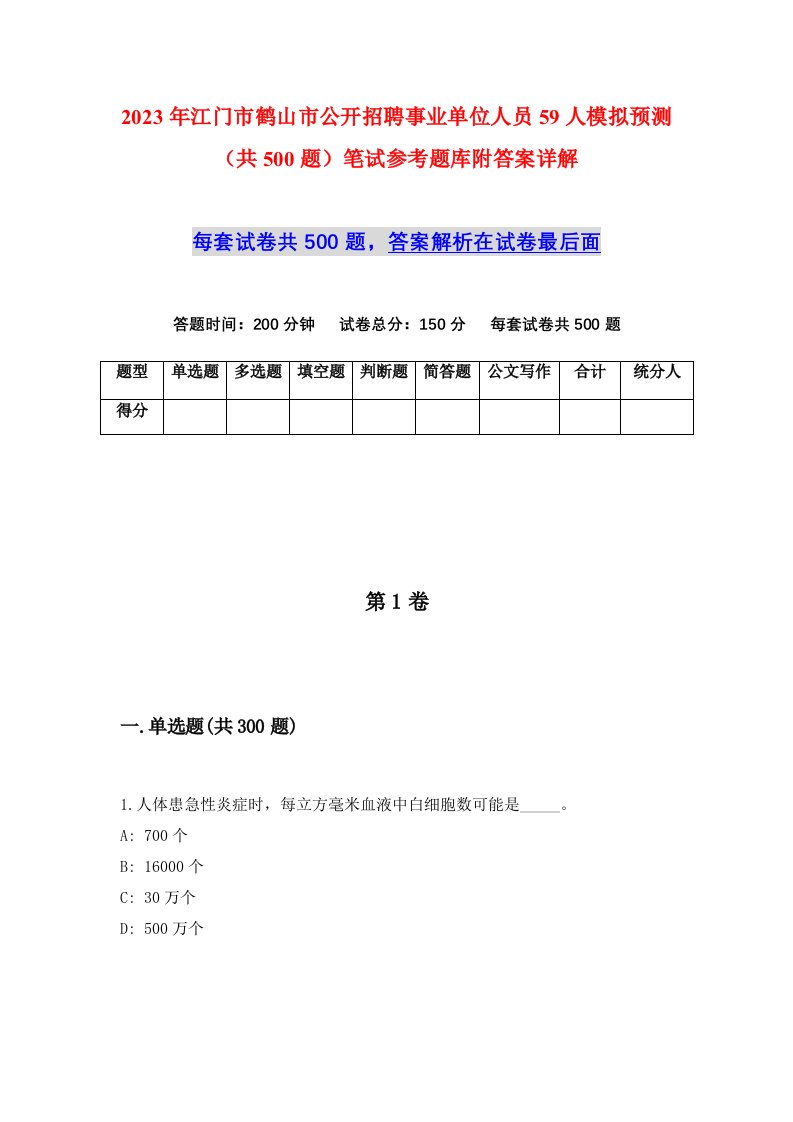 2023年江门市鹤山市公开招聘事业单位人员59人模拟预测（共500题）笔试参考题库附答案详解

每套试卷共500题，答案解析在试卷最后面

答题时间：200分钟　试卷总分：150分　每套试卷共500题

| 题型 | 单选题 | 多选题 | 填空题 | 判断题 | 简答题 | 公文写作 | 合计 | 统分人 |
|---|---|---|---|---|---|---|---|---|
| 得分 | | | | | | | | |

第1卷

一.单选题(共300题)

1.人体患急性炎症时，每立方毫米血液中白细胞数可能是_____。
A: 700个
B: 16000个
C: 30万个
D: 500万个